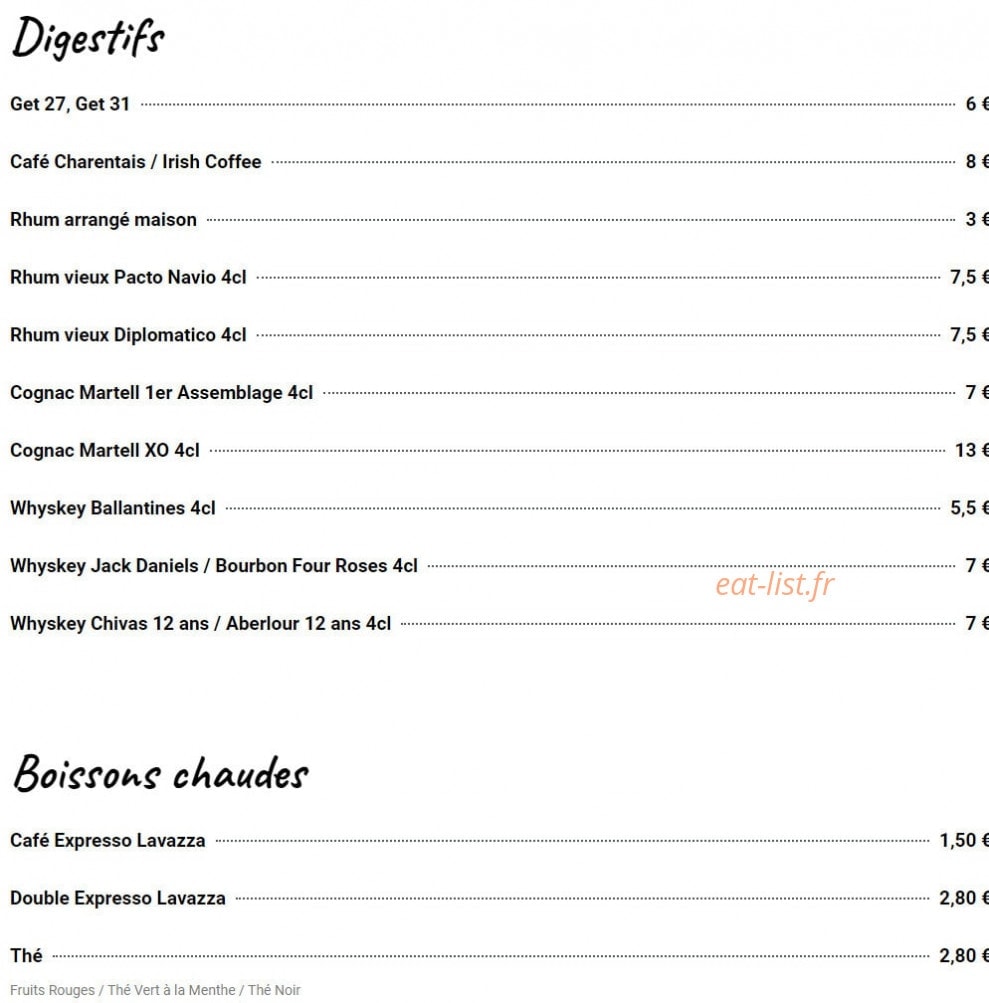 Digestifs

Get 27, Get 31 6 €

Café Charentais / Irish Coffee 8 €

Rhum arrangé maison 3 €

Rhum vieux Pacto Navio 4cl 7,5 €

Rhum vieux Diplomatico 4cl 7,5 €

Cognac Martell 1er Assemblage 4cl 7 €

Cognac Martell XO 4cl 13 €

Whyskey Ballantines 4cl 5,5 €

Whyskey Jack Daniels / Bourbon Four Roses 4cl 7 €

Whyskey Chivas 12 ans / Aberlour 12 ans 4cl 7 €

Boissons chaudes

Café Expresso Lavazza 1,50 €

Double Expresso Lavazza 2,80 €

Thé 2,80 €

Fruits Rouges / Thé Vert à la Menthe / Thé Noir

eat-list.fr